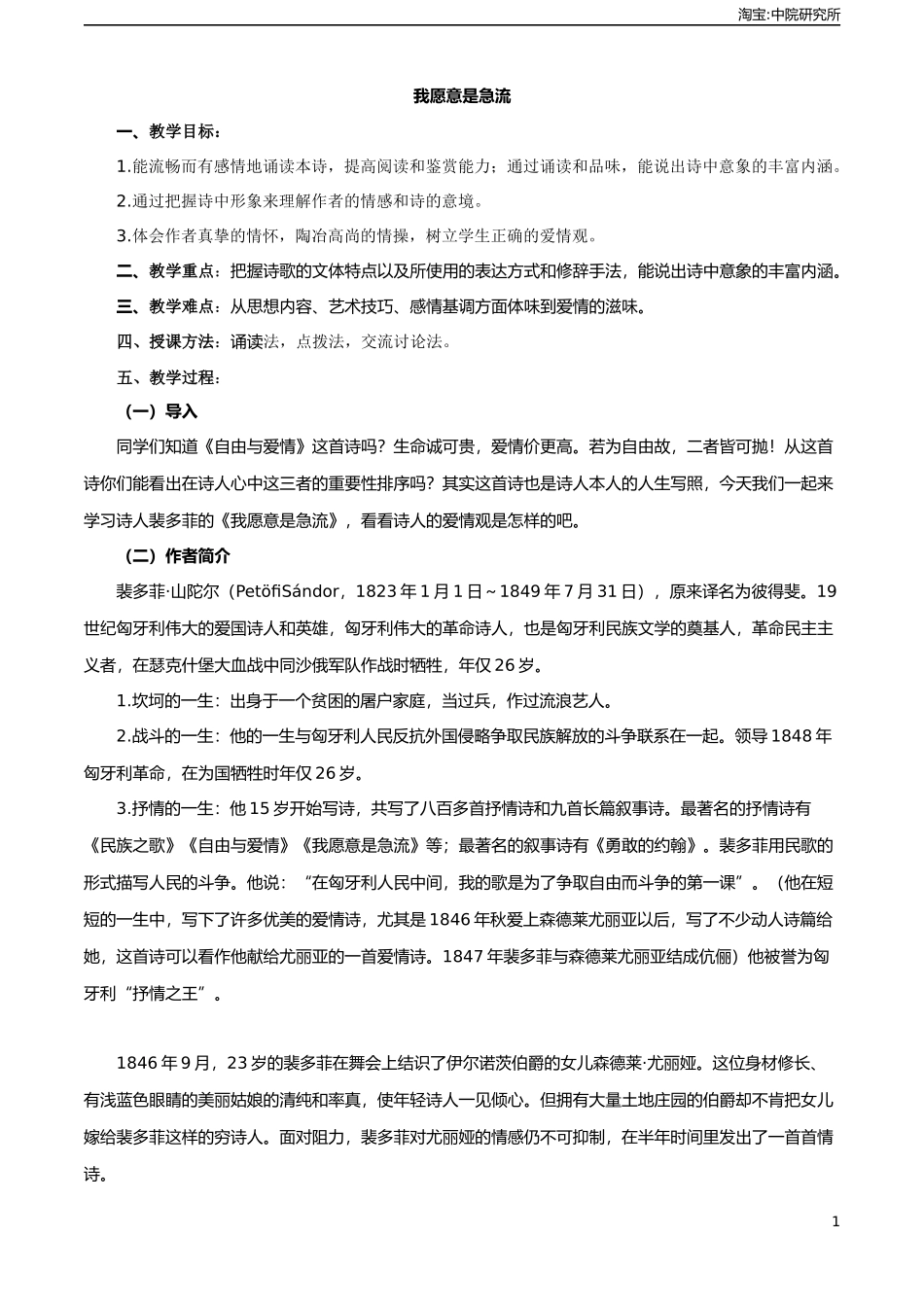 淘宝:中院研究所

我愿意是急流

一、教学目标：

1.能流畅而有感情地诵读本诗，提高阅读和鉴赏能力；通过诵读和品味，能说出诗中意象的丰富内涵。

2.通过把握诗中形象来理解作者的情感和诗的意境。

3.体会作者真挚的情怀，陶冶高尚的情操，树立学生正确的爱情观。

二、教学重点：把握诗歌的文体特点以及所使用的表达方式和修辞手法，能说出诗中意象的丰富内涵。

三、教学难点：从思想内容、艺术技巧、感情基调方面体味到爱情的滋味。

四、授课方法：诵读法，点拨法，交流讨论法。

五、教学过程：

（一）导入

同学们知道《自由与爱情》这首诗吗？生命诚可贵，爱情价更高。若为自由故，二者皆可抛！从这首诗你们能看出在诗人心中这三者的重要性排序吗？其实这首诗也是诗人本人的人生写照，今天我们一起来学习诗人裴多菲的《我愿意是急流》，看看诗人的爱情观是怎样的吧。

（二）作者简介

裴多菲·山陀尔（PetőfiSándor，1823 年 1 月 1 日～1849 年 7 月 31 日），原来译名为彼得斐。19 世纪匈牙利伟大的爱国诗人和英雄，匈牙利伟大的革命诗人，也是匈牙利民族文学的奠基人，革命民主主义者，在瑟克什堡大血战中同沙俄军队作战时牺牲，年仅 26 岁。

1.坎坷的一生：出身于一个贫困的屠户家庭，当过兵，作过流浪艺人。

2.战斗的一生：他的一生与匈牙利人民反抗外国侵略争取民族解放的斗争联系在一起。领导 1848 年匈牙利革命，在为国牺牲时年仅 26 岁。

3.抒情的一生：他 15 岁开始写诗，共写了八百多首抒情诗和九首长篇叙事诗。最著名的抒情诗有《民族之歌》《自由与爱情》《我愿意是急流》等；最著名的叙事诗有《勇敢的约翰》。裴多菲用民歌的形式描写人民的斗争。他说：“在匈牙利人民中间，我的歌是为了争取自由而斗争的第一课”。（他在短短的一生中，写下了许多优美的爱情诗，尤其是 1846 年秋爱上森德莱尤丽亚以后，写了不少动人诗篇给她，这首诗可以看作他献给尤丽亚的一首爱情诗。1847 年裴多菲与森德莱尤丽亚结成伉俪）他被誉为匈牙利“抒情之王”。

1846 年 9 月，23 岁的裴多菲在舞会上结识了伊尔诺茨伯爵的女儿森德莱·尤丽娅。这位身材修长、有浅蓝色眼睛的美丽姑娘的清纯和率真，使年轻诗人一见倾心。但拥有大量土地庄园的伯爵却不肯把女儿嫁给裴多菲这样的穷诗人。面对阻力，裴多菲对尤丽娅的情感仍不可抑制，在半年时间里发出了一首首情诗。

1